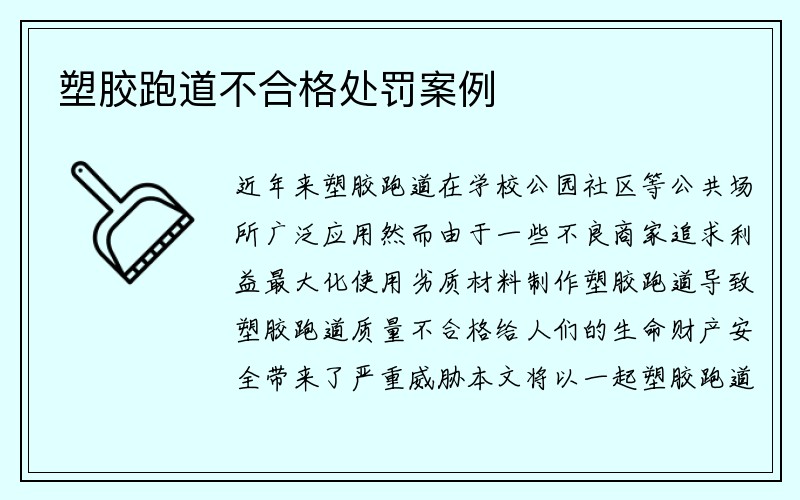 塑胶跑道不合格处罚案例

近年来塑胶跑道在学校公园社区等公共场所广泛应用然而由于一些不良商家追求利益最大化使用劣质材料制作塑胶跑道导致塑胶跑道质量不合格给人们的生命财产安全带来了严重威胁本文将以一起塑胶跑道